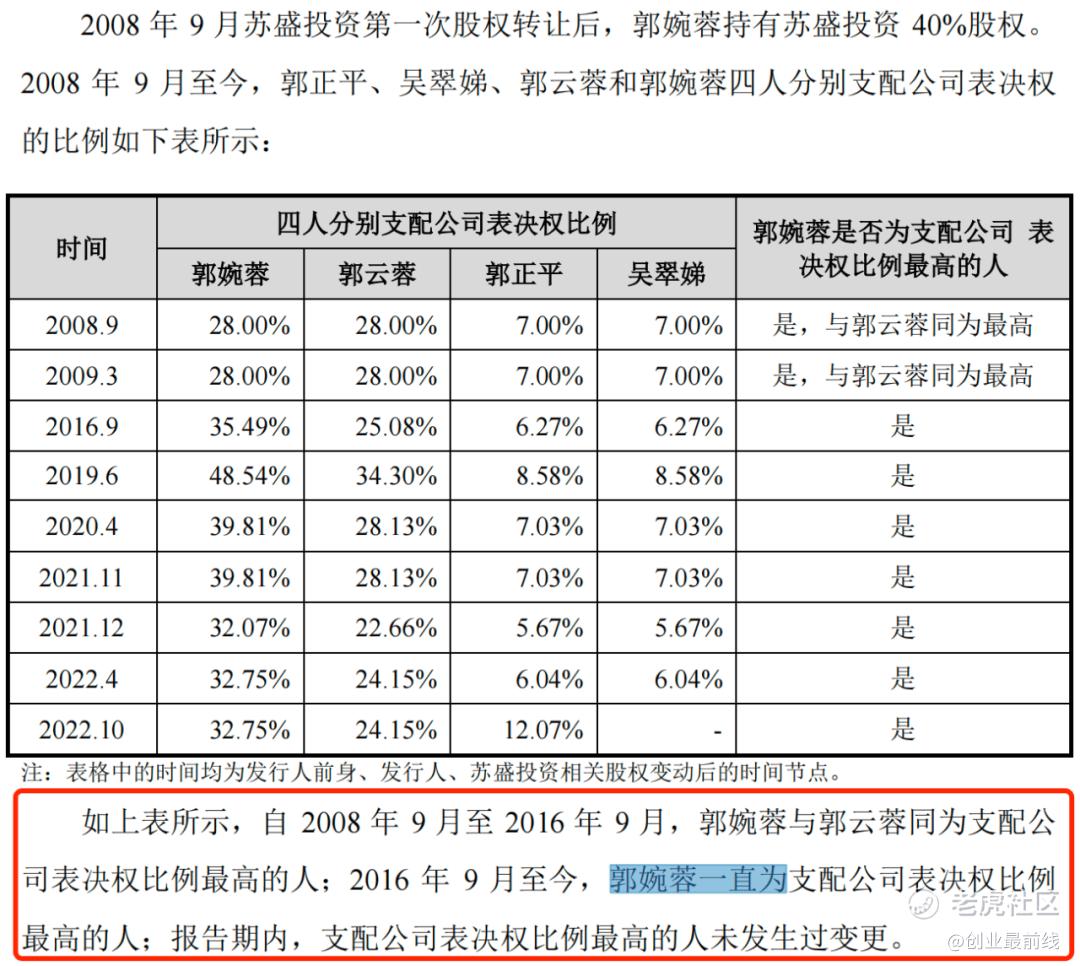 2008 年 9 月苏盛投资第一次股权转让后，郭婉蓉持有苏盛投资 40%股权。2008 年 9 月至今，郭正平、吴翠娣、郭云蓉和郭婉蓉四人分别支配公司表决权的比例如下表所示：

| 时间 | 四人分别支配公司表决权比例 | | | | 郭婉蓉是否为支配公司 表决权比例最高的人 |
|---|---|---|---|---|---|
| | 郭婉蓉 | 郭云蓉 | 郭正平 | 吴翠娣 | |
| 2008.9 | 28.00% | 28.00% | 7.00% | 7.00% | 是，与郭云蓉同为最高 |
| 2009.3 | 28.00% | 28.00% | 7.00% | 7.00% | 是，与郭云蓉同为最高 |
| 2016.9 | 35.49% | 25.08% | 6.27% | 6.27% | 是 |
| 2019.6 | 48.54% | 34.30% | 8.58% | 8.58% | 是 |
| 2020.4 | 39.81% | 28.13% | 7.03% | 7.03% | 是 |
| 2021.11 | 39.81% | 28.13% | 7.03% | 7.03% | 是 |
| 2021.12 | 32.07% | 22.66% | 5.67% | 5.67% | 是 |
| 2022.4 | 32.75% | 24.15% | 6.04% | 6.04% | 是 |
| 2022.10 | 32.75% | 24.15% | 12.07% | - | 是 |

注：表格中的时间均为发行人前身、发行人、苏盛投资相关股权变动后的时间节点。

如上表所示，自 2008 年 9 月至 2016 年 9 月，郭婉蓉与郭云蓉同为支配公司表决权比例最高的人；2016 年 9 月至今，郭婉蓉一直为支配公司表决权比例最高的人；报告期内，支配公司表决权比例最高的人未发生过变更。

老虎社区
@创业最前线